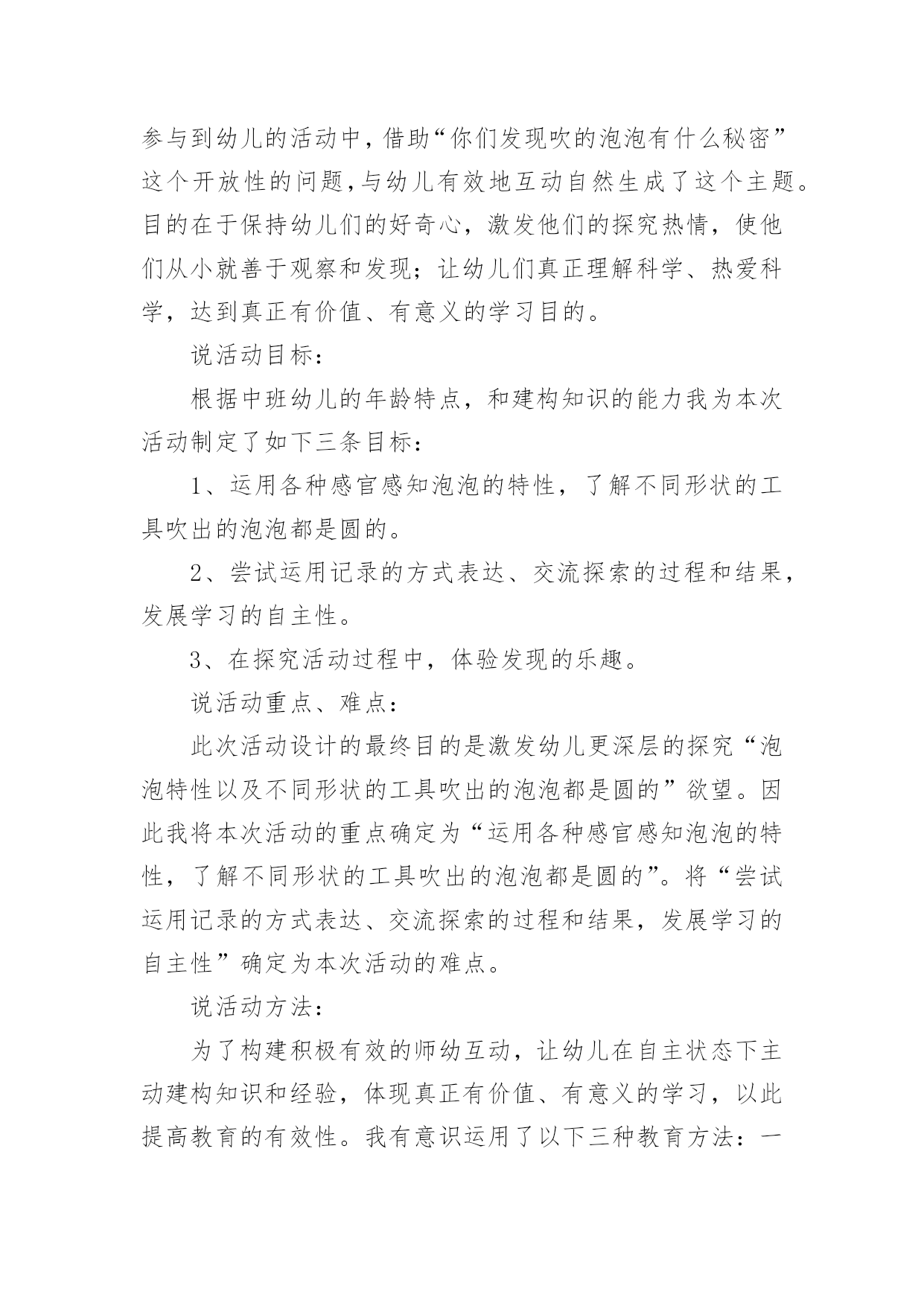 参与到幼儿的活动中，借助“你们发现吹的泡泡有什么秘密”这个开放性的问题，与幼儿有效地互动自然生成了这个主题。目的在于保持幼儿们的好奇心，激发他们的探究热情，使他们从小就善于观察和发现；让幼儿们真正理解科学、热爱科学，达到真正有价值、有意义的学习目的。

说活动目标：

根据中班幼儿的年龄特点，和建构知识的能力我为本次活动制定了如下三条目标：

1、运用各种感官感知泡泡的特性，了解不同形状的工具吹出的泡泡都是圆的。

2、尝试运用记录的方式表达、交流探索的过程和结果，发展学习的自主性。

3、在探究活动过程中，体验发现的乐趣。

说活动重点、难点：

此次活动设计的最终目的是激发幼儿更深层的探究“泡泡特性以及不同形状的工具吹出的泡泡都是圆的”欲望。因此我将本次活动的重点确定为“运用各种感官感知泡泡的特性，了解不同形状的工具吹出的泡泡都是圆的”。将“尝试运用记录的方式表达、交流探索的过程和结果，发展学习的自主性”确定为本次活动的难点。

说活动方法：

为了构建积极有效的师幼互动，让幼儿在自主状态下主动建构知识和经验，体现真正有价值、有意义的学习，以此提高教育的有效性。我有意识运用了以下三种教育方法：一